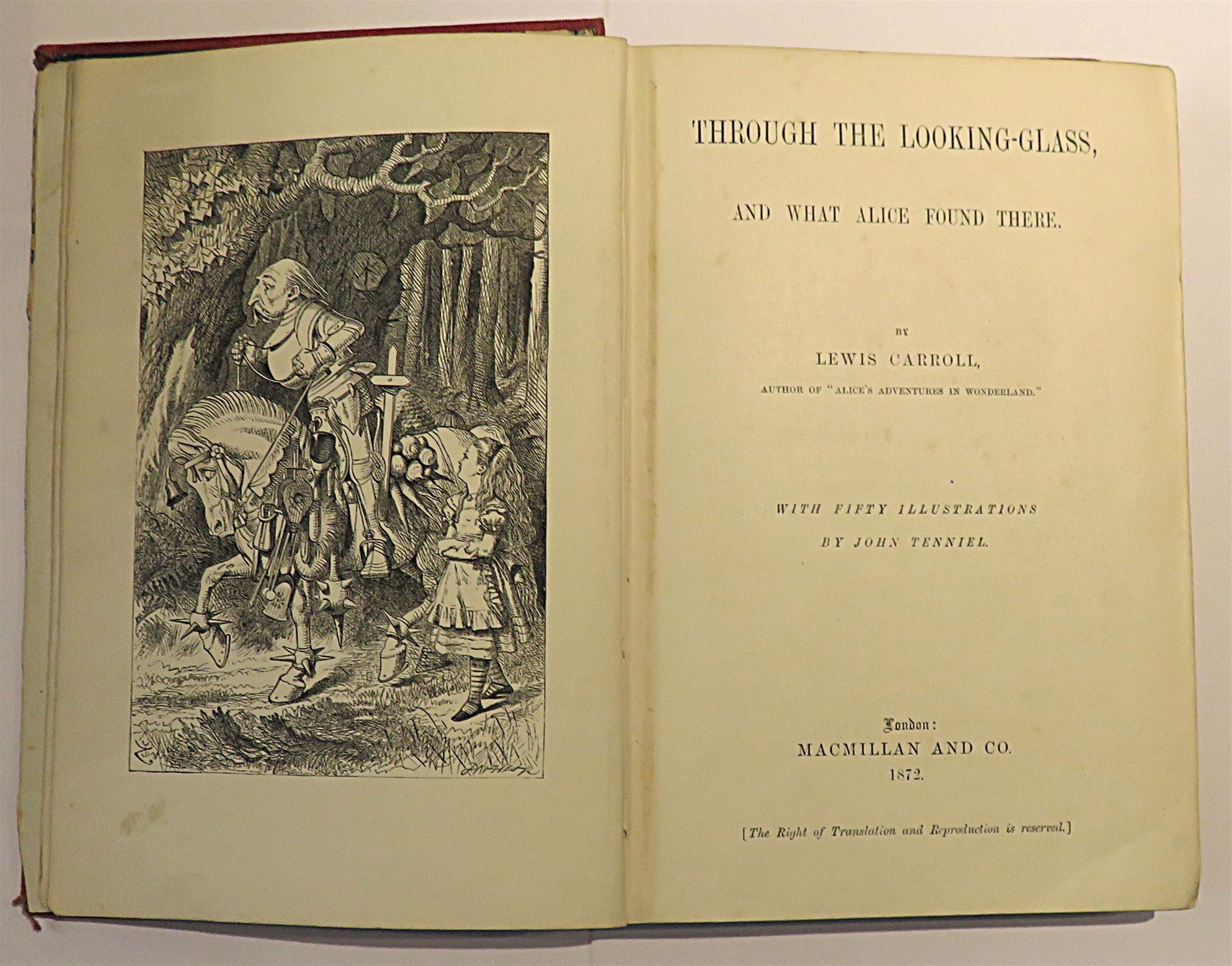 THROUGH THE LOOKING-GLASS,

AND WHAT ALICE FOUND THERE.

BY

LEWIS CARROLL,

AUTHOR OF "ALICE'S ADVENTURES IN WONDERLAND."

WITH FIFTY ILLUSTRATIONS

BY JOHN TENNIEL.

London:

MACMILLAN AND CO.

1872.

[The Right of Translation and Reproduction is reserved.]